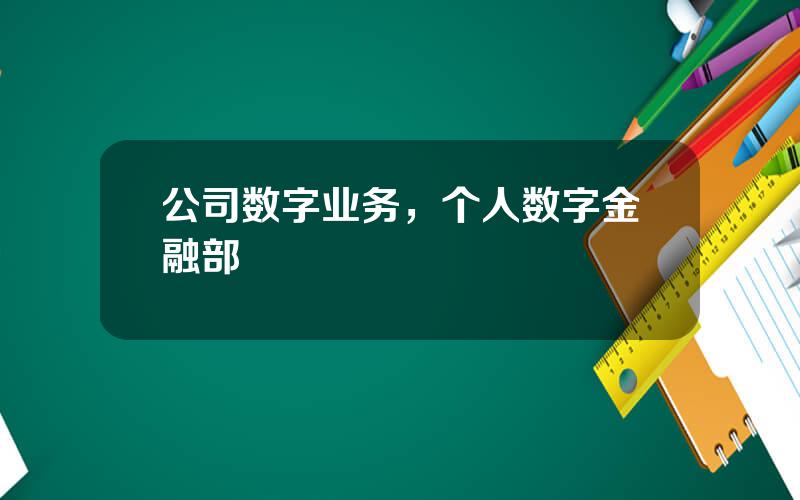 公司数字业务，个人数字金融部